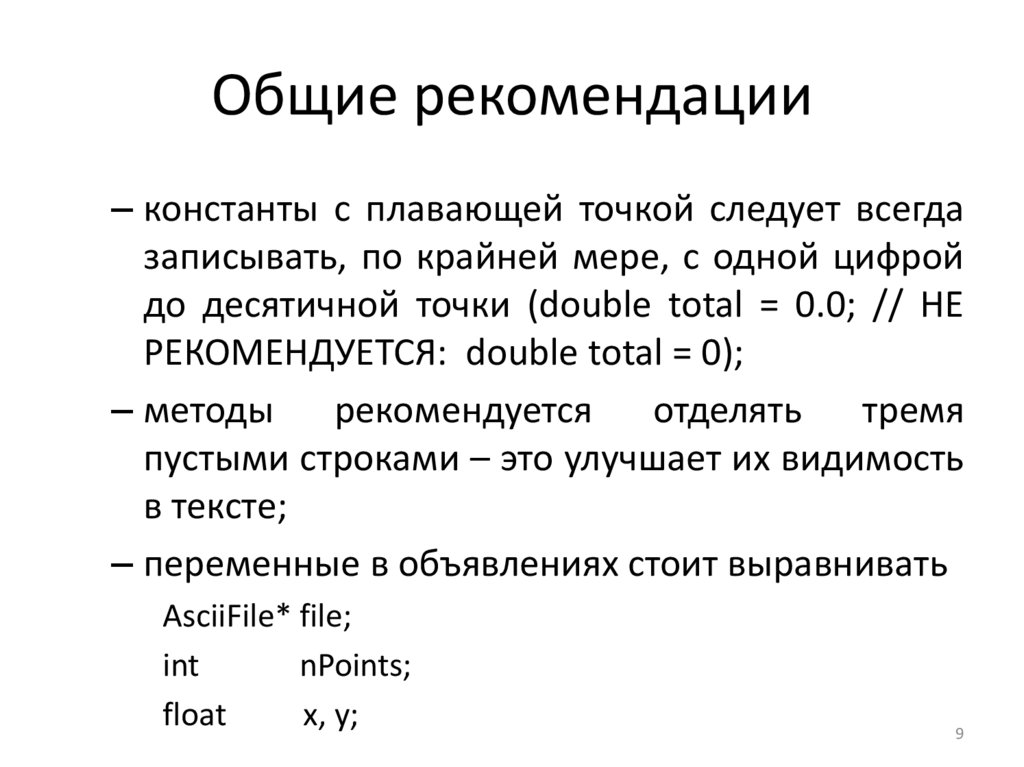 Общие рекомендации

– константы с плавающей точкой следует всегда записывать, по крайней мере, с одной цифрой до десятичной точки (double total = 0.0; // НЕ РЕКОМЕНДУЕТСЯ: double total = 0);

– методы рекомендуется отделять тремя пустыми строками – это улучшает их видимость в тексте;

– переменные в объявлениях стоит выравнивать

AsciiFile* file;

int nPoints;

float x, y;

9